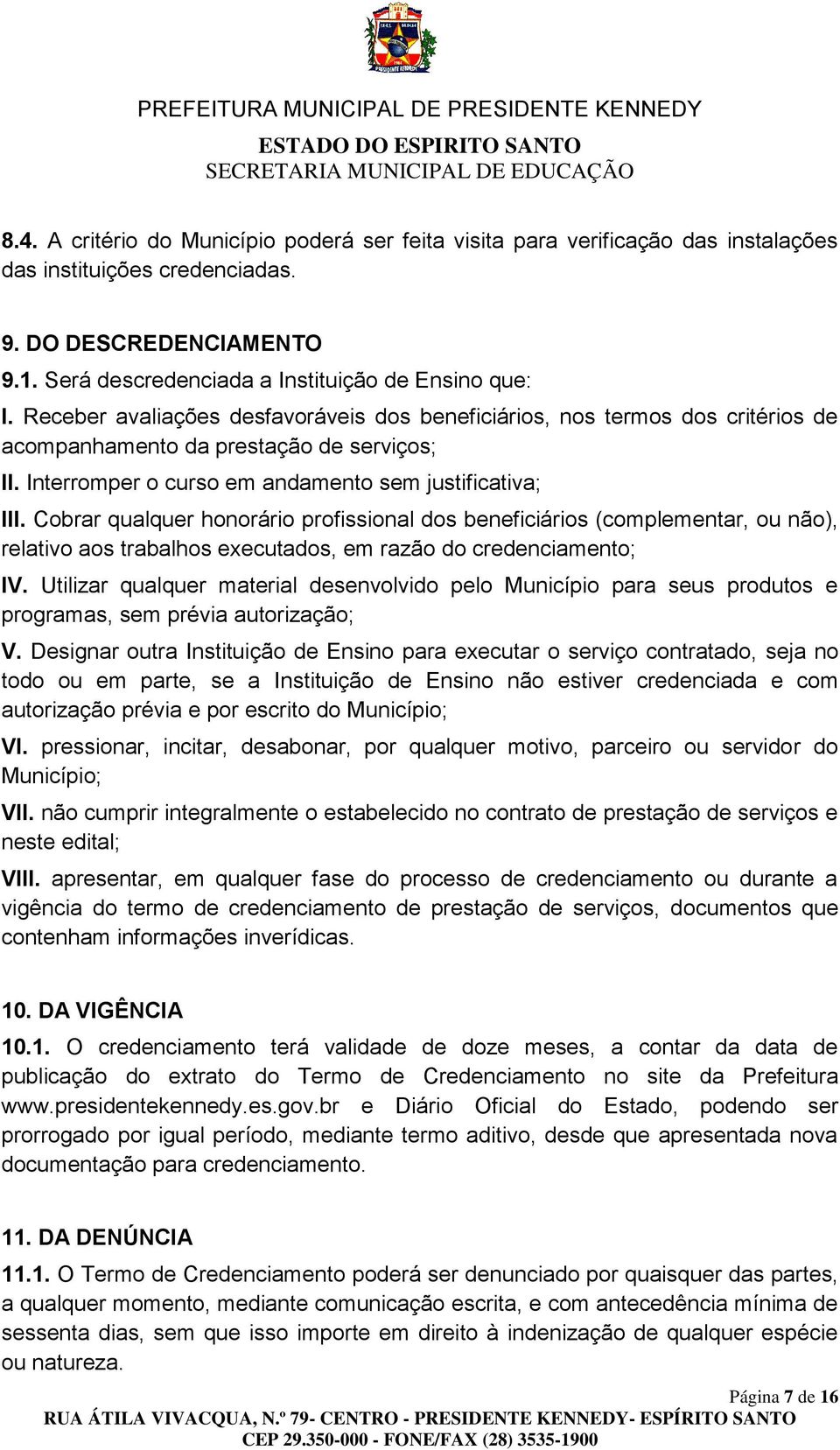 PREFEITURA MUNICIPAL DE PRESIDENTE KENNEDY
ESTADO DO ESPIRITO SANTO
SECRETARIA MUNICIPAL DE EDUCAÇÃO

8.4. A critério do Município poderá ser feita visita para verificação das instalações das instituições credenciadas.

9. DO DESCREDENCIAMENTO
9.1. Será descredenciada a Instituição de Ensino que:
I. Receber avaliações desfavoráveis dos beneficiários, nos termos dos critérios de acompanhamento da prestação de serviços;
II. Interromper o curso em andamento sem justificativa;
III. Cobrar qualquer honorário profissional dos beneficiários (complementar, ou não), relativo aos trabalhos executados, em razão do credenciamento;
IV. Utilizar qualquer material desenvolvido pelo Município para seus produtos e programas, sem prévia autorização;
V. Designar outra Instituição de Ensino para executar o serviço contratado, seja no todo ou em parte, se a Instituição de Ensino não estiver credenciada e com autorização prévia e por escrito do Município;
VI. pressionar, incitar, desabonar, por qualquer motivo, parceiro ou servidor do Município;
VII. não cumprir integralmente o estabelecido no contrato de prestação de serviços e neste edital;
VIII. apresentar, em qualquer fase do processo de credenciamento ou durante a vigência do termo de credenciamento de prestação de serviços, documentos que contenham informações inverídicas.

10. DA VIGÊNCIA
10.1. O credenciamento terá validade de doze meses, a contar da data de publicação do extrato do Termo de Credenciamento no site da Prefeitura www.presidentekennedy.es.gov.br e Diário Oficial do Estado, podendo ser prorrogado por igual período, mediante termo aditivo, desde que apresentada nova documentação para credenciamento.

11. DA DENÚNCIA
11.1. O Termo de Credenciamento poderá ser denunciado por quaisquer das partes, a qualquer momento, mediante comunicação escrita, e com antecedência mínima de sessenta dias, sem que isso importe em direito à indenização de qualquer espécie ou natureza.

Página 7 de 16
RUA ÁTILA VIVACQUA, N.º 79- CENTRO - PRESIDENTE KENNEDY- ESPÍRITO SANTO
CEP 29.350-000 - FONE/FAX (28) 3535-1900